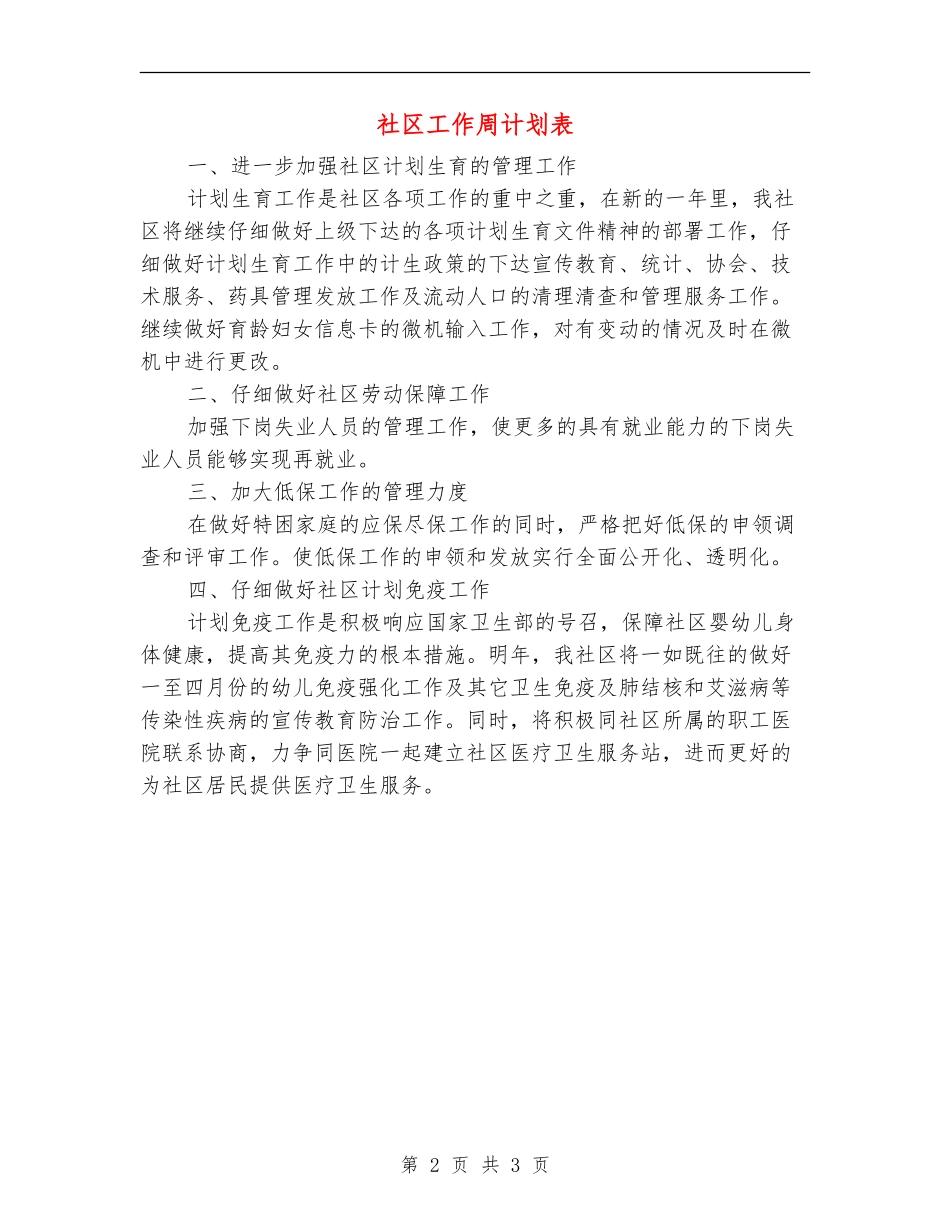 社区工作周计划表

一、进一步加强社区计划生育的管理工作

计划生育工作是社区各项工作的重中之重，在新的一年里，我社区将继续仔细做好上级下达的各项计划生育文件精神的部署工作，仔细做好计划生育工作中的计生政策的下达宣传教育、统计、协会、技术服务、药具管理发放工作及流动人口的清理清查和管理服务工作。继续做好育龄妇女信息卡的微机输入工作，对有变动的情况及时在微机中进行更改。

二、仔细做好社区劳动保障工作

加强下岗失业人员的管理工作，使更多的具有就业能力的下岗失业人员能够实现再就业。

三、加大低保工作的管理力度

在做好特困家庭的应保尽保工作的同时，严格把好低保的申领调查和评审工作。使低保工作的申领和发放实行全面公开化、透明化。

四、仔细做好社区计划免疫工作

计划免疫工作是积极响应国家卫生部的号召，保障社区婴幼儿身体健康，提高其免疫力的根本措施。明年，我社区将一如既往的做好一至四月份的幼儿免疫强化工作及其它卫生免疫及肺结核和艾滋病等传染性疾病的宣传教育防治工作。同时，将积极同社区所属的职工医院联系协商，力争同医院一起建立社区医疗卫生服务站，进而更好的为社区居民提供医疗卫生服务。

第 2 页 共 3 页